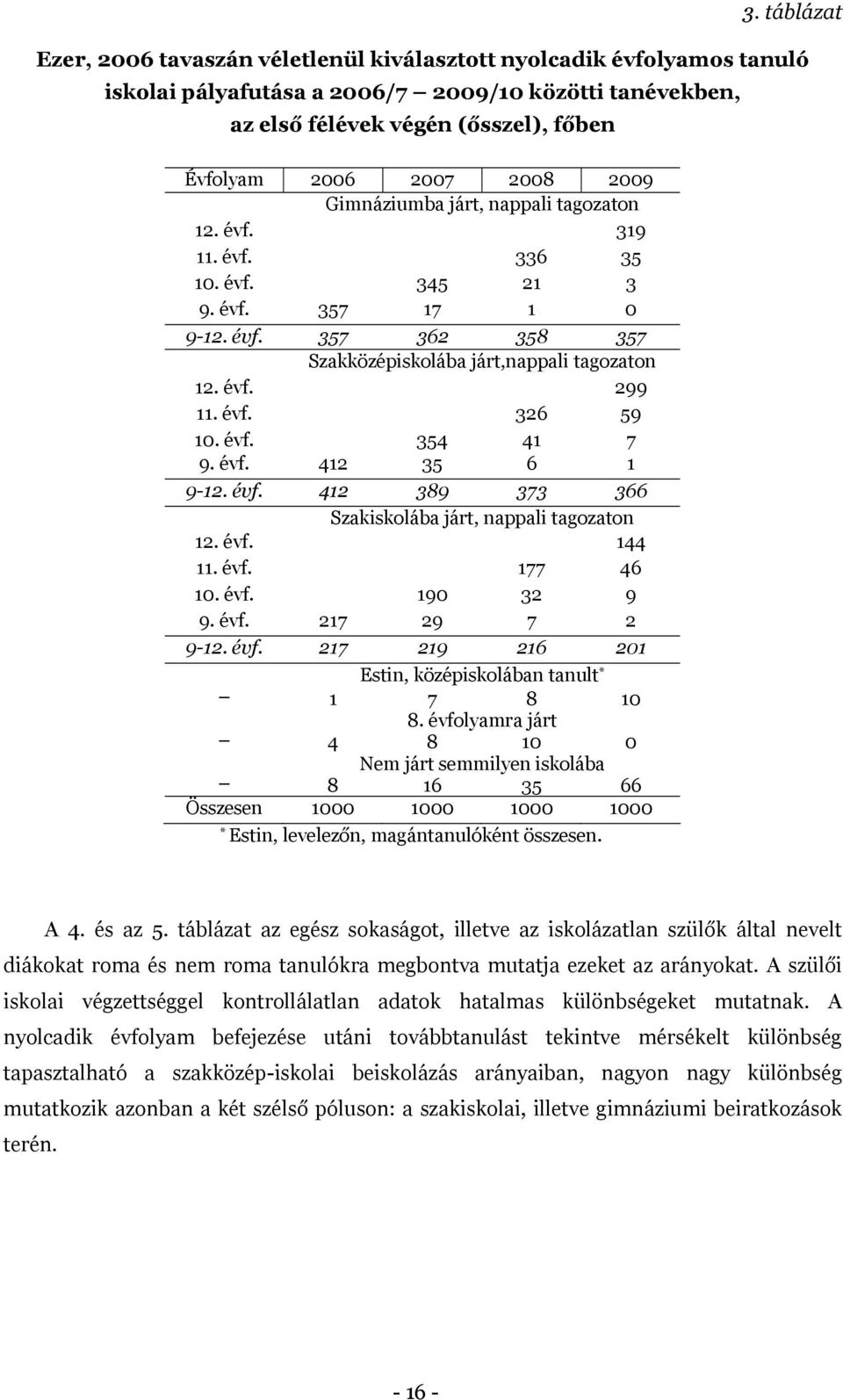 3. táblázat

Ezer, 2006 tavaszán véletlenül kiválasztott nyolcadik évfolyamos tanuló iskolai pályafutása a 2006/7 – 2009/10 közötti tanévekben, az első félévek végén (ősszel), főben

| Évfolyam | 2006 | 2007 | 2008 | 2009 |
|---|---|---|---|---|
| | Gimnáziumba járt, nappali tagozaton | | | |
| 12. évf. | | | | 319 |
| 11. évf. | | | 336 | 35 |
| 10. évf. | | 345 | 21 | 3 |
| 9. évf. | 357 | 17 | 1 | 0 |
| 9-12. évf. | 357 | 362 | 358 | 357 |
| | Szakközépiskolába járt,nappali tagozaton | | | |
| 12. évf. | | | | 299 |
| 11. évf. | | | 326 | 59 |
| 10. évf. | | 354 | 41 | 7 |
| 9. évf. | 412 | 35 | 6 | 1 |
| 9-12. évf. | 412 | 389 | 373 | 366 |
| | Szakiskolába járt, nappali tagozaton | | | |
| 12. évf. | | | | 144 |
| 11. évf. | | | 177 | 46 |
| 10. évf. | | 190 | 32 | 9 |
| 9. évf. | 217 | 29 | 7 | 2 |
| 9-12. évf. | 217 | 219 | 216 | 201 |
| | Estin, középiskolában tanult* | | | |
| – | 1 | 7 | 8 | 10 |
| | 8. évfolyamra járt | | | |
| – | 4 | 8 | 10 | 0 |
| | Nem járt semmilyen iskolába | | | |
| – | 8 | 16 | 35 | 66 |
| Összesen | 1000 | 1000 | 1000 | 1000 |

* Estin, levelezőn, magántanulóként összesen.

A 4. és az 5. táblázat az egész sokaságot, illetve az iskolázatlan szülők által nevelt diákokat roma és nem roma tanulókra megbontva mutatja ezeket az arányokat. A szülői iskolai végzettséggel kontrollálatlan adatok hatalmas különbségeket mutatnak. A nyolcadik évfolyam befejezése utáni továbbtanulást tekintve mérsékelt különbség tapasztalható a szakközép-iskolai beiskolázás arányaiban, nagyon nagy különbség mutatkozik azonban a két szélső póluson: a szakiskolai, illetve gimnáziumi beiratkozások terén.

- 16 -